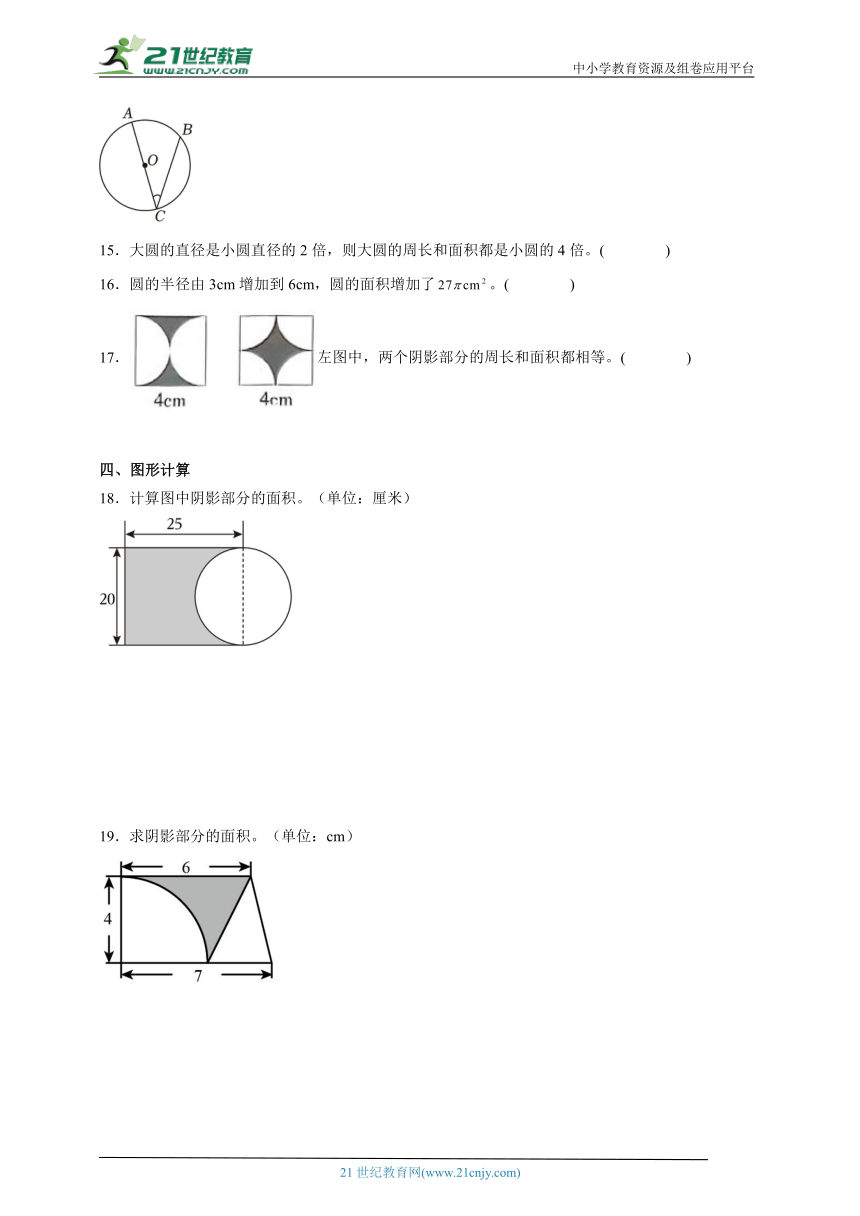 21世纪教育 www.21cnjy.com

中小学教育资源及组卷应用平台

A B O C

15．大圆的直径是小圆直径的 2 倍，则大圆的周长和面积都是小圆的 4 倍。(　　　)

16．圆的半径由 3cm 增加到 6cm，圆的面积增加了 $27\pi cm^2$。(　　　)

17． 4cm 4cm 左图中，两个阴影部分的周长和面积都相等。(　　　)

四、图形计算

18．计算图中阴影部分的面积。（单位：厘米）

25

20

19．求阴影部分的面积。（单位：cm）

6

4

7

21 世纪教育网(www.21cnjy.com)